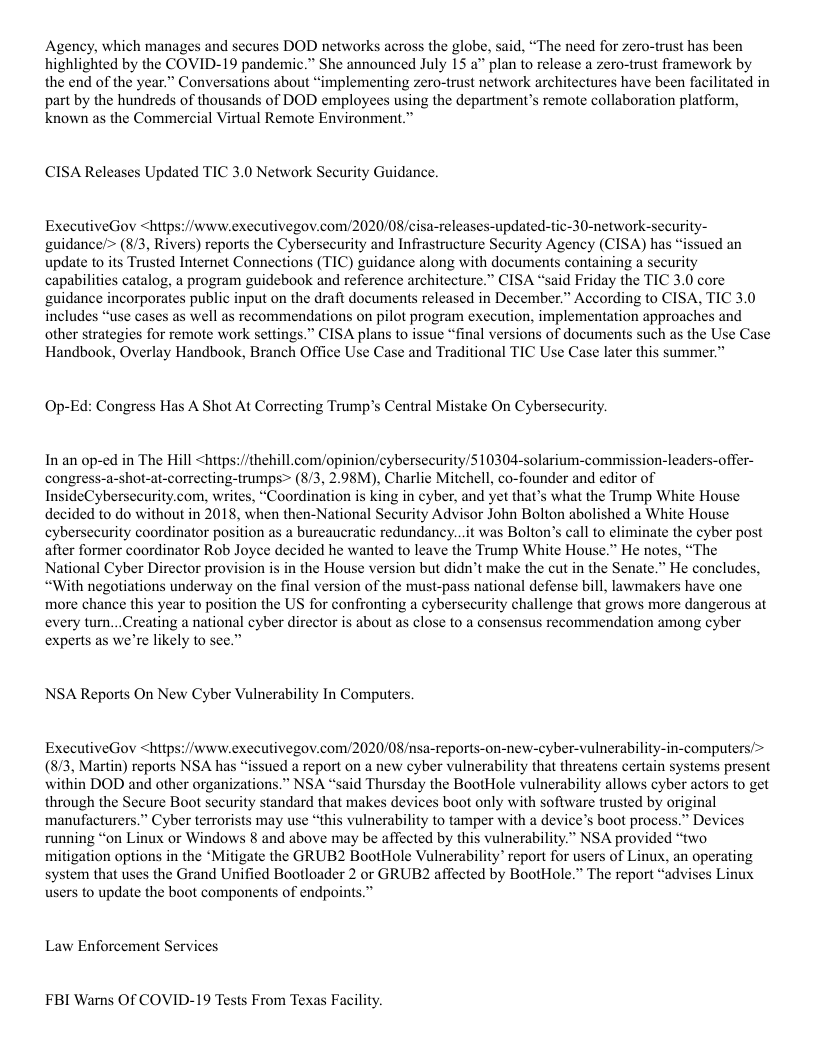 Agency, which manages and secures DOD networks across the globe, said, “The need for zero-trust has been highlighted by the COVID-19 pandemic.” She announced July 15 a” plan to release a zero-trust framework by the end of the year.” Conversations about “implementing zero-trust network architectures have been facilitated in part by the hundreds of thousands of DOD employees using the department’s remote collaboration platform, known as the Commercial Virtual Remote Environment.”

CISA Releases Updated TIC 3.0 Network Security Guidance.

ExecutiveGov <https://www.executivegov.com/2020/08/cisa-releases-updated-tic-30-network-security-guidance/> (8/3, Rivers) reports the Cybersecurity and Infrastructure Security Agency (CISA) has “issued an update to its Trusted Internet Connections (TIC) guidance along with documents containing a security capabilities catalog, a program guidebook and reference architecture.” CISA “said Friday the TIC 3.0 core guidance incorporates public input on the draft documents released in December.” According to CISA, TIC 3.0 includes “use cases as well as recommendations on pilot program execution, implementation approaches and other strategies for remote work settings.” CISA plans to issue “final versions of documents such as the Use Case Handbook, Overlay Handbook, Branch Office Use Case and Traditional TIC Use Case later this summer.”

Op-Ed: Congress Has A Shot At Correcting Trump’s Central Mistake On Cybersecurity.

In an op-ed in The Hill <https://thehill.com/opinion/cybersecurity/510304-solarium-commission-leaders-offer-congress-a-shot-at-correcting-trumps> (8/3, 2.98M), Charlie Mitchell, co-founder and editor of InsideCybersecurity.com, writes, “Coordination is king in cyber, and yet that’s what the Trump White House decided to do without in 2018, when then-National Security Advisor John Bolton abolished a White House cybersecurity coordinator position as a bureaucratic redundancy...it was Bolton’s call to eliminate the cyber post after former coordinator Rob Joyce decided he wanted to leave the Trump White House.” He notes, “The National Cyber Director provision is in the House version but didn’t make the cut in the Senate.” He concludes, “With negotiations underway on the final version of the must-pass national defense bill, lawmakers have one more chance this year to position the US for confronting a cybersecurity challenge that grows more dangerous at every turn...Creating a national cyber director is about as close to a consensus recommendation among cyber experts as we’re likely to see.”

NSA Reports On New Cyber Vulnerability In Computers.

ExecutiveGov <https://www.executivegov.com/2020/08/nsa-reports-on-new-cyber-vulnerability-in-computers/> (8/3, Martin) reports NSA has “issued a report on a new cyber vulnerability that threatens certain systems present within DOD and other organizations.” NSA “said Thursday the BootHole vulnerability allows cyber actors to get through the Secure Boot security standard that makes devices boot only with software trusted by original manufacturers.” Cyber terrorists may use “this vulnerability to tamper with a device’s boot process.” Devices running “on Linux or Windows 8 and above may be affected by this vulnerability.” NSA provided “two mitigation options in the ‘Mitigate the GRUB2 BootHole Vulnerability’ report for users of Linux, an operating system that uses the Grand Unified Bootloader 2 or GRUB2 affected by BootHole.” The report “advises Linux users to update the boot components of endpoints.”

Law Enforcement Services

FBI Warns Of COVID-19 Tests From Texas Facility.